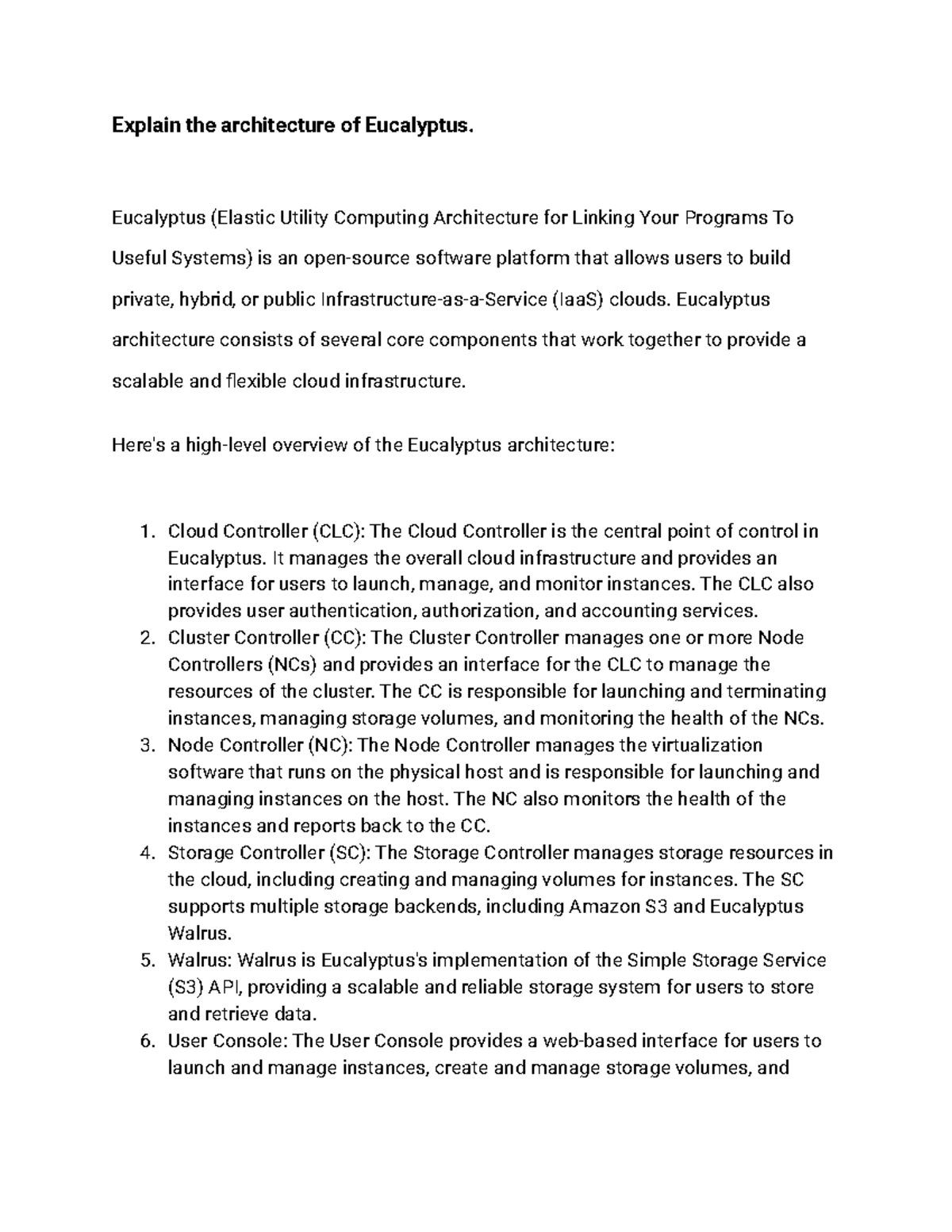 Explain the architecture of Eucalyptus.

Eucalyptus (Elastic Utility Computing Architecture for Linking Your Programs To Useful Systems) is an open-source software platform that allows users to build private, hybrid, or public Infrastructure-as-a-Service (IaaS) clouds. Eucalyptus architecture consists of several core components that work together to provide a scalable and flexible cloud infrastructure.

Here's a high-level overview of the Eucalyptus architecture:

1. Cloud Controller (CLC): The Cloud Controller is the central point of control in Eucalyptus. It manages the overall cloud infrastructure and provides an interface for users to launch, manage, and monitor instances. The CLC also provides user authentication, authorization, and accounting services.
2. Cluster Controller (CC): The Cluster Controller manages one or more Node Controllers (NCs) and provides an interface for the CLC to manage the resources of the cluster. The CC is responsible for launching and terminating instances, managing storage volumes, and monitoring the health of the NCs.
3. Node Controller (NC): The Node Controller manages the virtualization software that runs on the physical host and is responsible for launching and managing instances on the host. The NC also monitors the health of the instances and reports back to the CC.
4. Storage Controller (SC): The Storage Controller manages storage resources in the cloud, including creating and managing volumes for instances. The SC supports multiple storage backends, including Amazon S3 and Eucalyptus Walrus.
5. Walrus: Walrus is Eucalyptus's implementation of the Simple Storage Service (S3) API, providing a scalable and reliable storage system for users to store and retrieve data.
6. User Console: The User Console provides a web-based interface for users to launch and manage instances, create and manage storage volumes, and